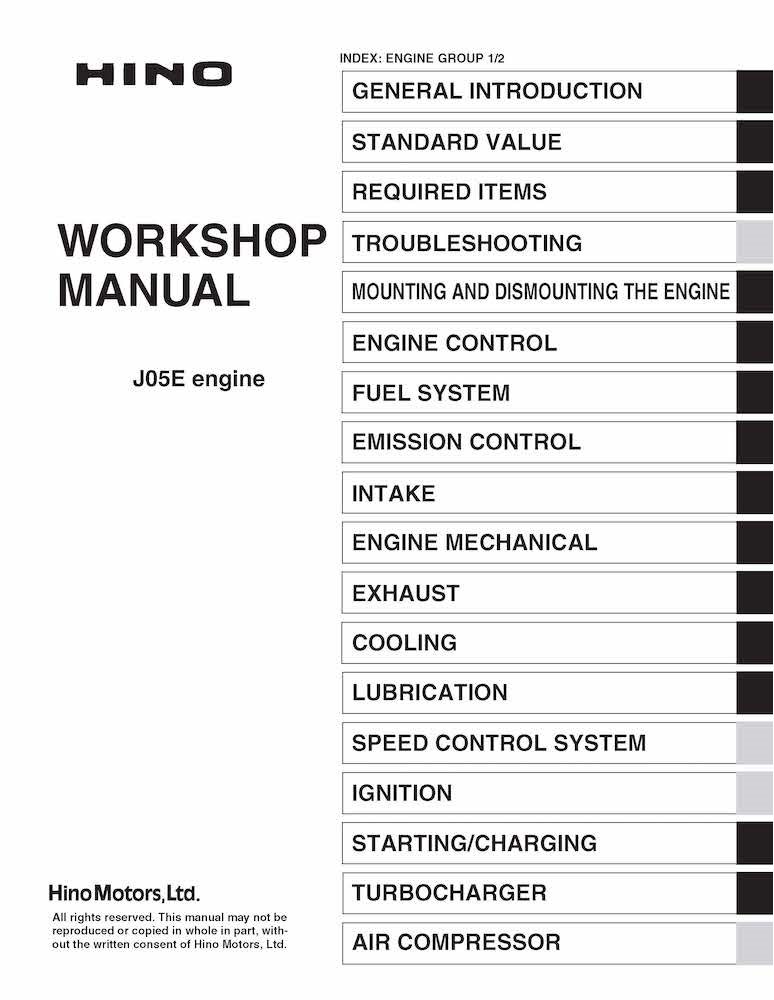 HINO

WORKSHOP MANUAL

J05E engine

Hino Motors, Ltd.

All rights reserved. This manual may not be reproduced or copied in whole in part, without the written consent of Hino Motors, Ltd.

INDEX: ENGINE GROUP 1/2

GENERAL INTRODUCTION

STANDARD VALUE

REQUIRED ITEMS

TROUBLESHOOTING

MOUNTING AND DISMOUNTING THE ENGINE

ENGINE CONTROL

FUEL SYSTEM

EMISSION CONTROL

INTAKE

ENGINE MECHANICAL

EXHAUST

COOLING

LUBRICATION

SPEED CONTROL SYSTEM

IGNITION

STARTING/CHARGING

TURBOCHARGER

AIR COMPRESSOR